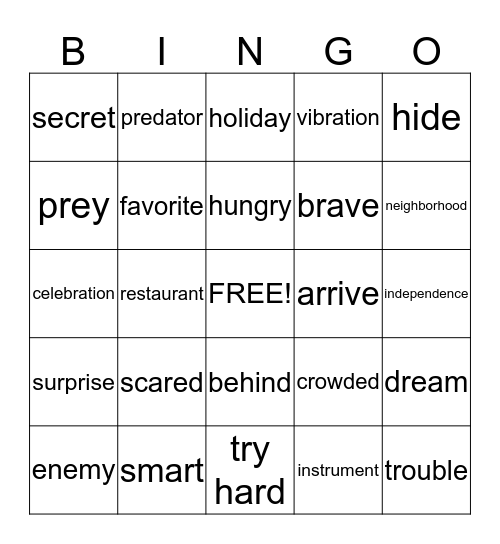 | B | I | N | G | O |
|---|---|---|---|---|
| secret | predator | holiday | vibration | hide |
| prey | favorite | hungry | brave | neighborhood |
| celebration | restaurant | FREE! | arrive | independence |
| surprise | scared | behind | crowded | dream |
| enemy | smart | try hard | instrument | trouble |